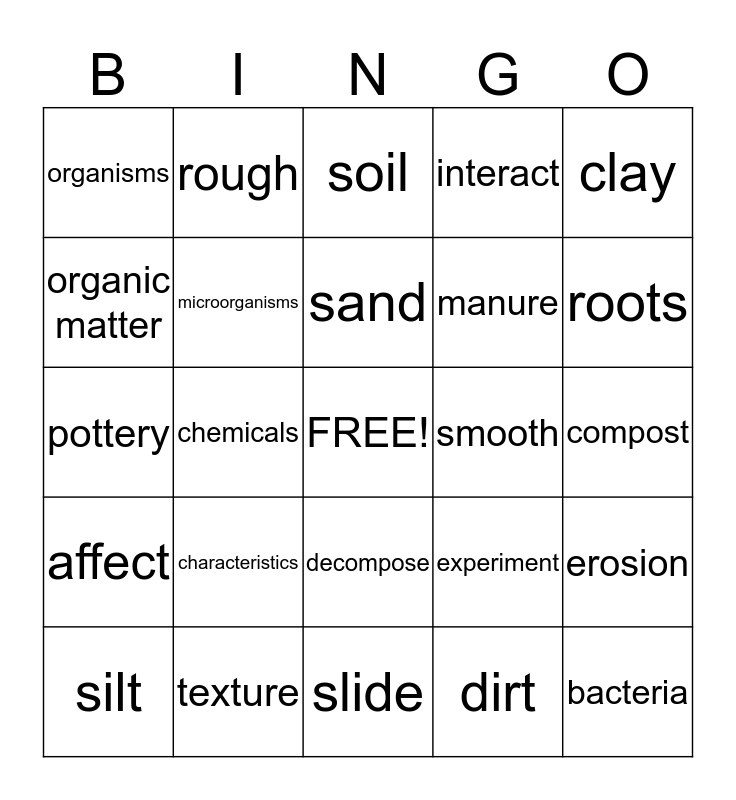 | B | I | N | G | O |
|---|---|---|---|---|
| organisms | rough | soil | interact | clay |
| organic matter | microorganisms | sand | manure | roots |
| pottery | chemicals | FREE! | smooth | compost |
| affect | characteristics | decompose | experiment | erosion |
| silt | texture | slide | dirt | bacteria |